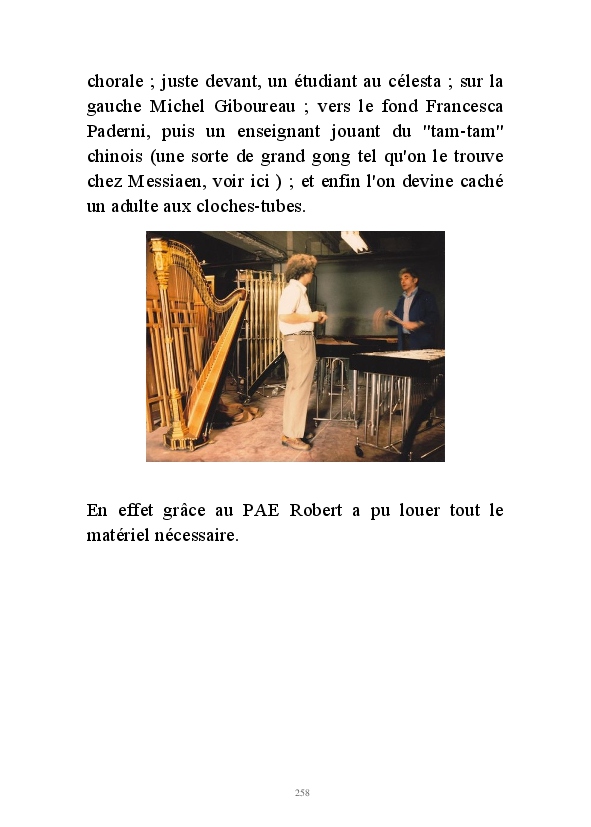 chorale ; juste devant, un étudiant au célesta ; sur la gauche Michel Giboureau ; vers le fond Francesca Paderni, puis un enseignant jouant du "tam-tam" chinois (une sorte de grand gong tel qu'on le trouve chez Messiaen, voir ici ) ; et enfin l'on devine caché un adulte aux cloches-tubes.

En effet grâce au PAE Robert a pu louer tout le matériel nécessaire.

258